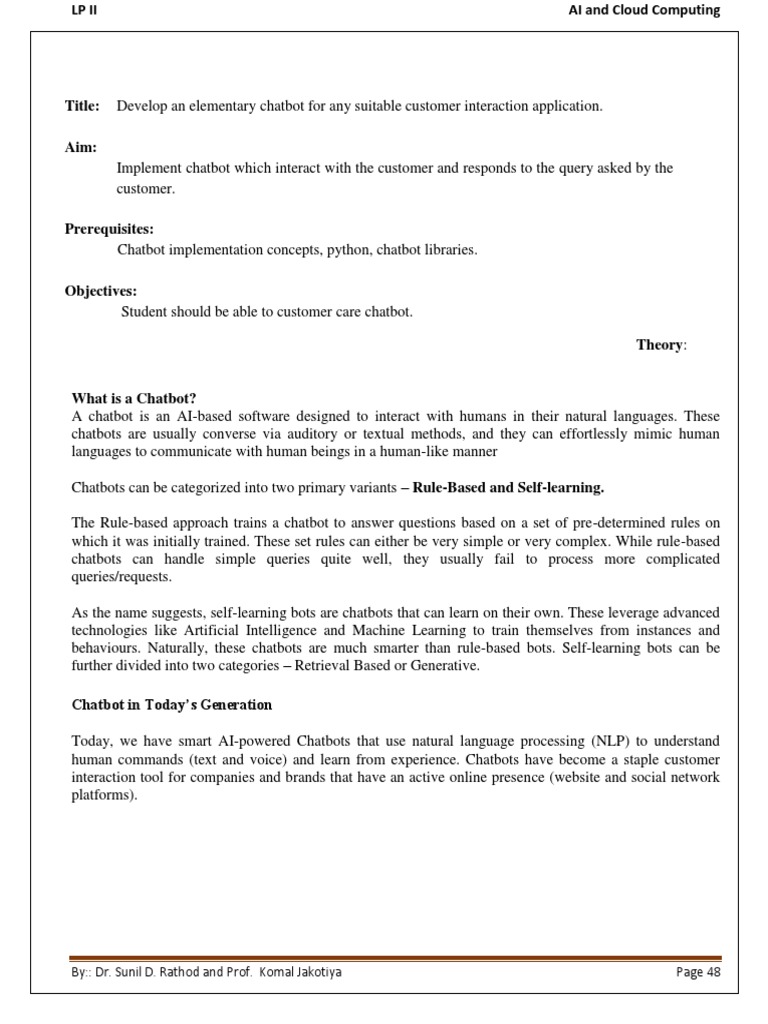 LP II

AI and Cloud Computing

Title: Develop an elementary chatbot for any suitable customer interaction application.

Aim:
Implement chatbot which interact with the customer and responds to the query asked by the customer.

Prerequisites:
Chatbot implementation concepts, python, chatbot libraries.

Objectives:
Student should be able to customer care chatbot.

Theory:

What is a Chatbot?
A chatbot is an AI-based software designed to interact with humans in their natural languages. These chatbots are usually converse via auditory or textual methods, and they can effortlessly mimic human languages to communicate with human beings in a human-like manner

Chatbots can be categorized into two primary variants – Rule-Based and Self-learning.

The Rule-based approach trains a chatbot to answer questions based on a set of pre-determined rules on which it was initially trained. These set rules can either be very simple or very complex. While rule-based chatbots can handle simple queries quite well, they usually fail to process more complicated queries/requests.

As the name suggests, self-learning bots are chatbots that can learn on their own. These leverage advanced technologies like Artificial Intelligence and Machine Learning to train themselves from instances and behaviours. Naturally, these chatbots are much smarter than rule-based bots. Self-learning bots can be further divided into two categories – Retrieval Based or Generative.

Chatbot in Today's Generation

Today, we have smart AI-powered Chatbots that use natural language processing (NLP) to understand human commands (text and voice) and learn from experience. Chatbots have become a staple customer interaction tool for companies and brands that have an active online presence (website and social network platforms).

By:: Dr. Sunil D. Rathod and Prof. Komal Jakotiya

Page 48